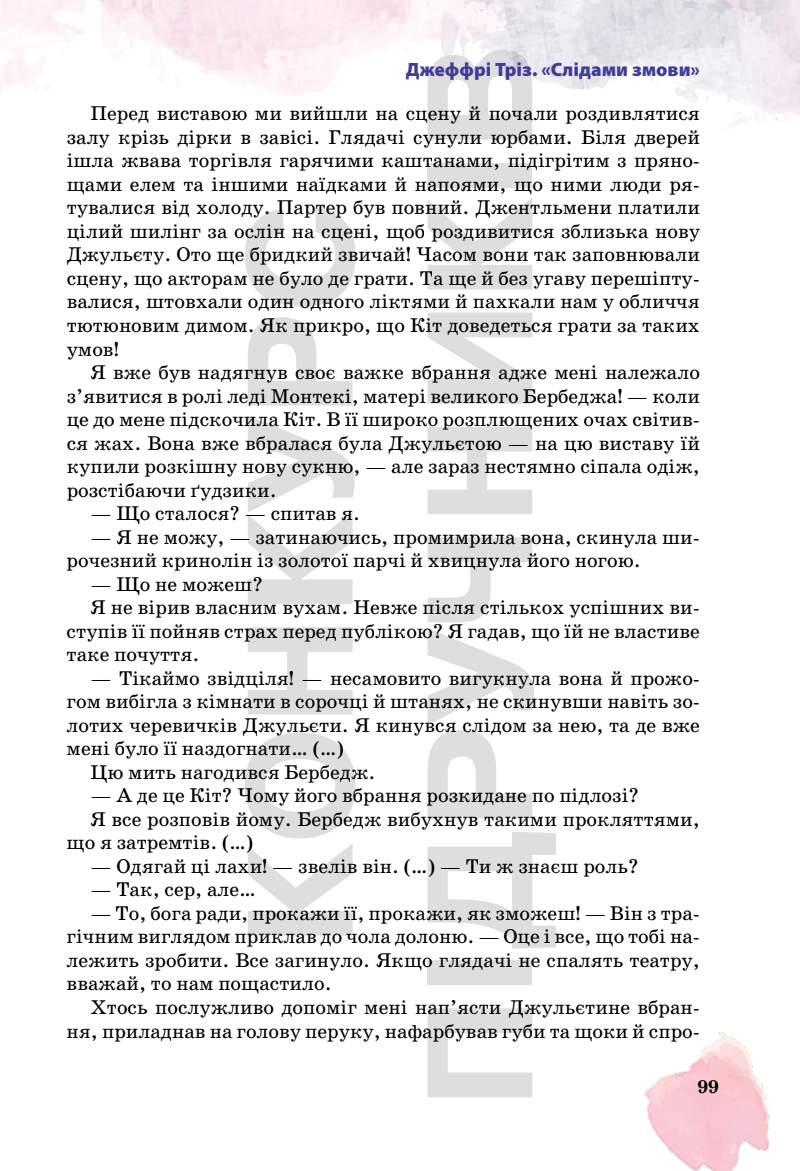 Джеффрі Тріз. «Слідами змови»

Перед виставою ми вийшли на сцену й почали роздивлятися залу крізь дірки в завісі. Глядачі сунули юрбами. Біля дверей ішла жвава торгівля гарячими каштанами, підігрітим з прянощами елем та іншими наїдками й напоями, що ними люди рятувалися від холоду. Партер був повний. Джентльмени платили цілий шилінг за ослін на сцені, щоб роздивитися зблизька нову Джульєту. Ото ще бридкий звичай! Часом вони так заповнювали сцену, що акторам не було де грати. Та ще й без угаву перешіптувалися, штовхали один одного ліктями й пахкали нам у обличчя тютюновим димом. Як прикро, що Кіт доведеться грати за таких умов!

Я вже був надягнув своє важке вбрання адже мені належало з'явитися в ролі леді Монтекі, матері великого Бербеджа! — коли це до мене підскочила Кіт. В її широко розплющених очах світився жах. Вона вже вбралася була Джульєтою — на цю виставу їй купили розкішну нову сукню, — але зараз нестямно сіпала одіж, розстібаючи ґудзики.

— Що сталося? — спитав я.

— Я не можу, — затинаючись, промимрила вона, скинула широчезний кринолін із золотої парчі й хвицнула його ногою.

— Що не можеш?

Я не вірив власним вухам. Невже після стількох успішних виступів її пойняв страх перед публікою? Я гадав, що їй не властиве таке почуття.

— Тікаймо звідціля! — несамовито вигукнула вона й прожогом вибігла з кімнати в сорочці й штанях, не скинувши навіть золотих черевичків Джульєти. Я кинувся слідом за нею, та де вже мені було її наздогнати… (...)

Цю мить нагодився Бербедж.

— А де це Кіт? Чому його вбрання розкидане по підлозі?

Я все розповів йому. Бербедж вибухнув такими прокляттями, що я затремтів. (...)

— Одягай ці лахи! — звелів він. (...) — Ти ж знаєш роль?

— Так, сер, але…

— То, бога ради, прокажи її, прокажи, як зможеш! — Він з трагічним виглядом приклав до чола долоню. — Оце і все, що тобі належить зробити. Все загинуло. Якщо глядачі не спалять театру, вважай, то нам пощастило.

Хтось послужливо допоміг мені нап'ясти Джульєтине вбрання, приладнав на голову перуку, нафарбував губи та щоки й спро-

99